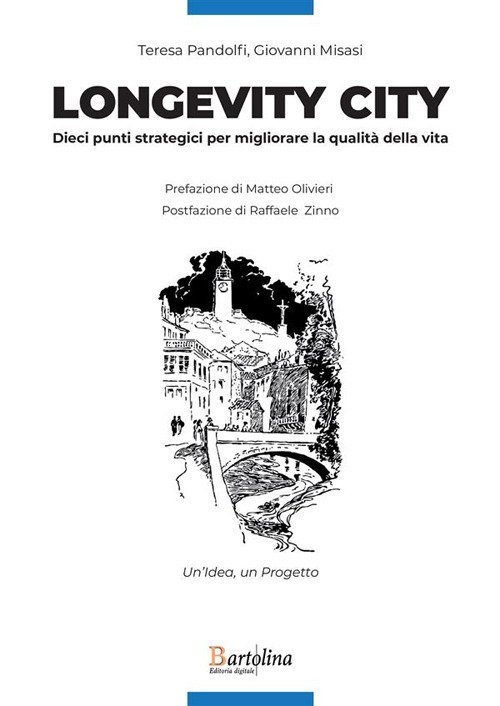 Teresa Pandolfi, Giovanni Misasi

LONGEVITY CITY

Dieci punti strategici per migliorare la qualità della vita

Prefazione di Matteo Olivieri

Postfazione di Raffaele Zinno

Un'Idea, un Progetto

Bartolina
Editoria digitale